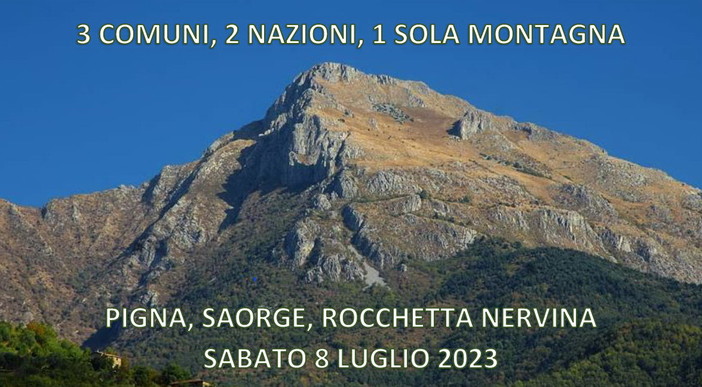 3 COMUNI, 2 NAZIONI, 1 SOLA MONTAGNA

PIGNA, SAORGE, ROCCHETTA NERVINA
SABATO 8 LUGLIO 2023